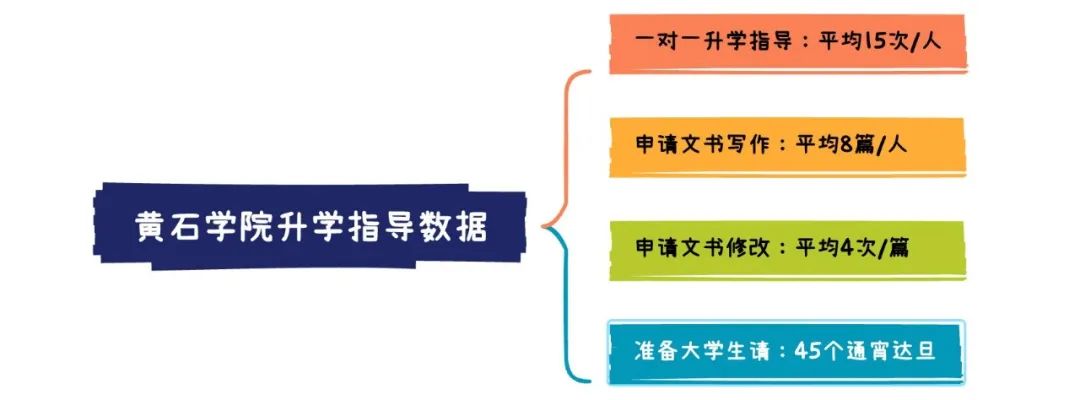 黄石学院升学指导数据

一对一升学指导：平均15次/人

申请文书写作：平均8篇/人

申请文书修改：平均4次/篇

准备大学生请：45个通宵达旦